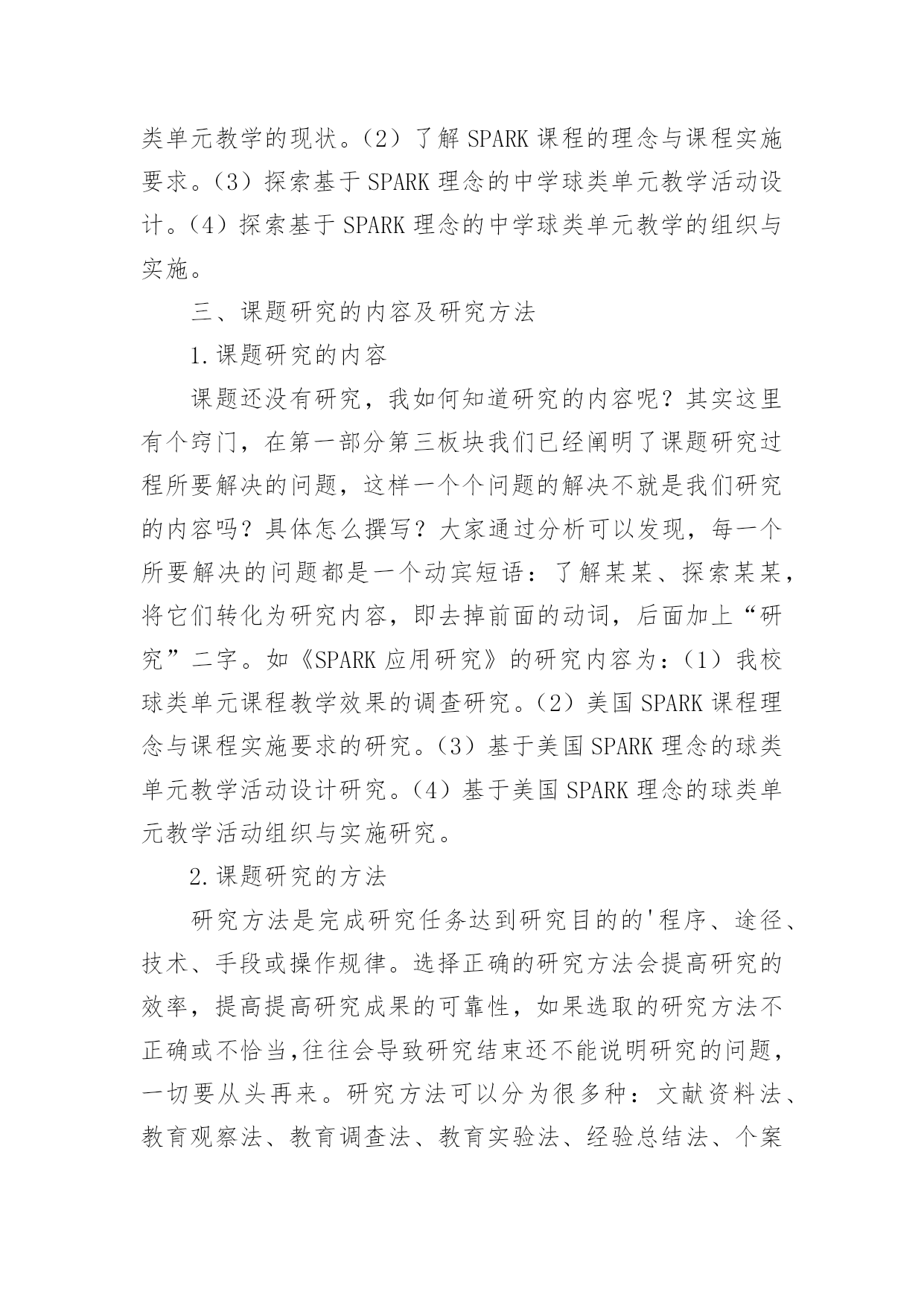 类单元教学的现状。（2）了解 SPARK 课程的理念与课程实施要求。（3）探索基于 SPARK 理念的中学球类单元教学活动设计。（4）探索基于 SPARK 理念的中学球类单元教学的组织与实施。

三、课题研究的内容及研究方法

1.课题研究的内容

课题还没有研究，我如何知道研究的内容呢？其实这里有个窍门，在第一部分第三板块我们已经阐明了课题研究过程所要解决的问题，这样一个个问题的解决不就是我们研究的内容吗？具体怎么撰写？大家通过分析可以发现，每一个所要解决的问题都是一个动宾短语：了解某某、探索某某，将它们转化为研究内容，即去掉前面的动词，后面加上“研究”二字。如《SPARK 应用研究》的研究内容为：（1）我校球类单元课程教学效果的调查研究。（2）美国 SPARK 课程理念与课程实施要求的研究。（3）基于美国 SPARK 理念的球类单元教学活动设计研究。（4）基于美国 SPARK 理念的球类单元教学活动组织与实施研究。

2.课题研究的方法

研究方法是完成研究任务达到研究目的的'程序、途径、技术、手段或操作规律。选择正确的研究方法会提高研究的效率，提高提高研究成果的可靠性，如果选取的研究方法不正确或不恰当,往往会导致研究结束还不能说明研究的问题，一切要从头再来。研究方法可以分为很多种：文献资料法、教育观察法、教育调查法、教育实验法、经验总结法、个案